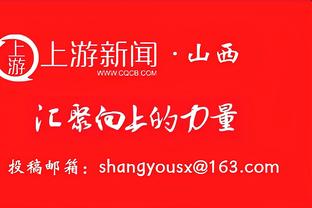 上游 上游新闻 · 山西
WWW.CQCB.COM

汇聚向上的力量

投稿邮箱：shangyousx@163.com